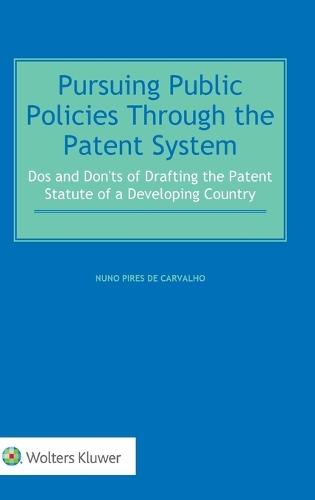 Pursuing Public Policies Through the Patent System

Dos and Don'ts of Drafting the Patent Statute of a Developing Country

NUNO PIRES DE CARVALHO

Wolters Kluwer